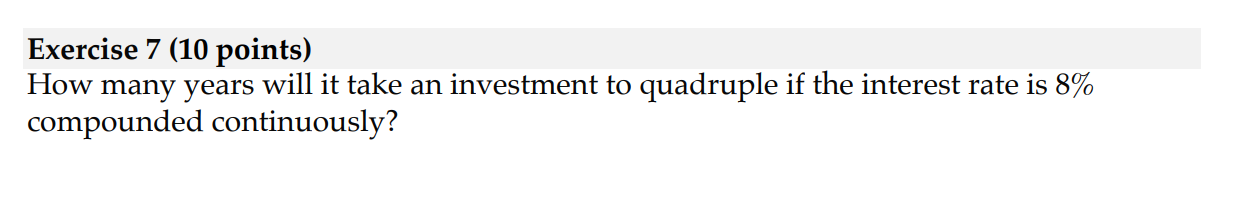 Exercise 7 (10 points)
How many years will it take an investment to quadruple if the interest rate is 8% compounded continuously?